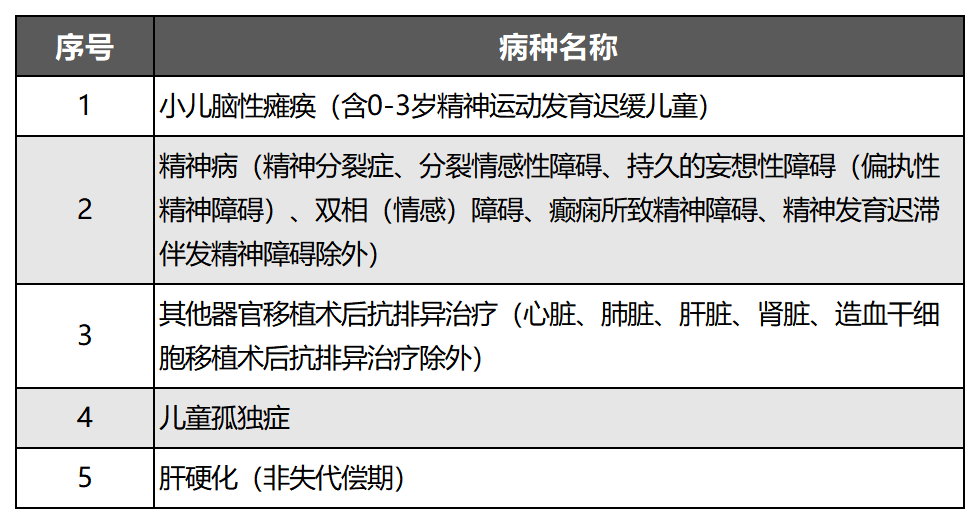 | 序号 | 病种名称 |
|---|---|
| 1 | 小儿脑性瘫痪（含0-3岁精神运动发育迟缓儿童） |
| 2 | 精神病（精神分裂症、分裂情感性障碍、持久的妄想性障碍（偏执性精神障碍）、双相（情感）障碍、癫痫所致精神障碍、精神发育迟滞伴发精神障碍除外） |
| 3 | 其他器官移植术后抗排异治疗（心脏、肺脏、肝脏、肾脏、造血干细胞移植术后抗排异治疗除外） |
| 4 | 儿童孤独症 |
| 5 | 肝硬化（非失代偿期） |